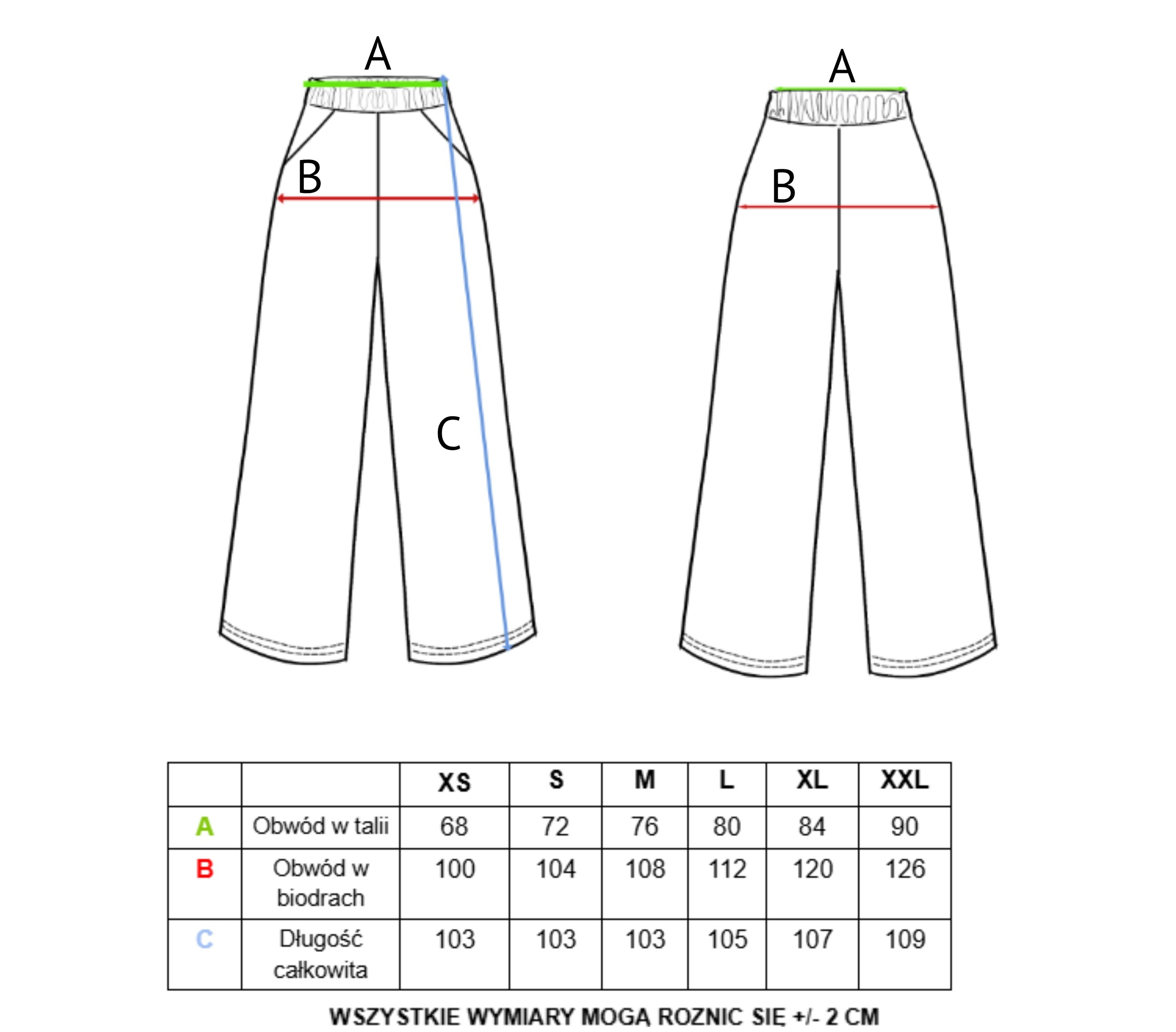 A

B

C

A

B

|  |  | XS | S | M | L | XL | XXL |
|---|---|---|---|---|---|---|---|
| A | Obwód w talii | 68 | 72 | 76 | 80 | 84 | 90 |
| B | Obwód w biodrach | 100 | 104 | 108 | 112 | 120 | 126 |
| C | Długość całkowita | 103 | 103 | 103 | 105 | 107 | 109 |

WSZYSTKIE WYMIARY MOGĄ ROZNIC SIĘ +/- 2 CM